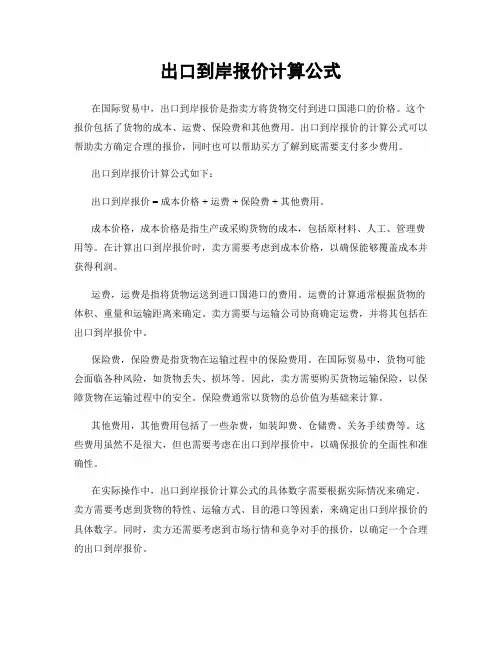 出口到岸报价计算公式

在国际贸易中，出口到岸报价是指卖方将货物交付到进口国港口的价格。这个报价包括了货物的成本、运费、保险费和其他费用。出口到岸报价的计算公式可以帮助卖方确定合理的报价，同时也可以帮助买方了解到底需要支付多少费用。

出口到岸报价计算公式如下：

出口到岸报价 = 成本价格 + 运费 + 保险费 + 其他费用。

成本价格，成本价格是指生产或采购货物的成本，包括原材料、人工、管理费用等。在计算出口到岸报价时，卖方需要考虑到成本价格，以确保能够覆盖成本并获得利润。

运费，运费是指将货物运送到进口国港口的费用。运费的计算通常根据货物的体积、重量和运输距离来确定。卖方需要与运输公司协商确定运费，并将其包括在出口到岸报价中。

保险费，保险费是指货物在运输过程中的保险费用。在国际贸易中，货物可能会面临各种风险，如货物丢失、损坏等。因此，卖方需要购买货物运输保险，以保障货物在运输过程中的安全。保险费通常以货物的总价值为基础来计算。

其他费用，其他费用包括了一些杂费，如装卸费、仓储费、关务手续费等。这些费用虽然不是很大，但也需要考虑在出口到岸报价中，以确保报价的全面性和准确性。

在实际操作中，出口到岸报价计算公式的具体数字需要根据实际情况来确定。卖方需要考虑到货物的特性、运输方式、目的港口等因素，来确定出口到岸报价的具体数字。同时，卖方还需要考虑到市场行情和竞争对手的报价，以确定一个合理的出口到岸报价。